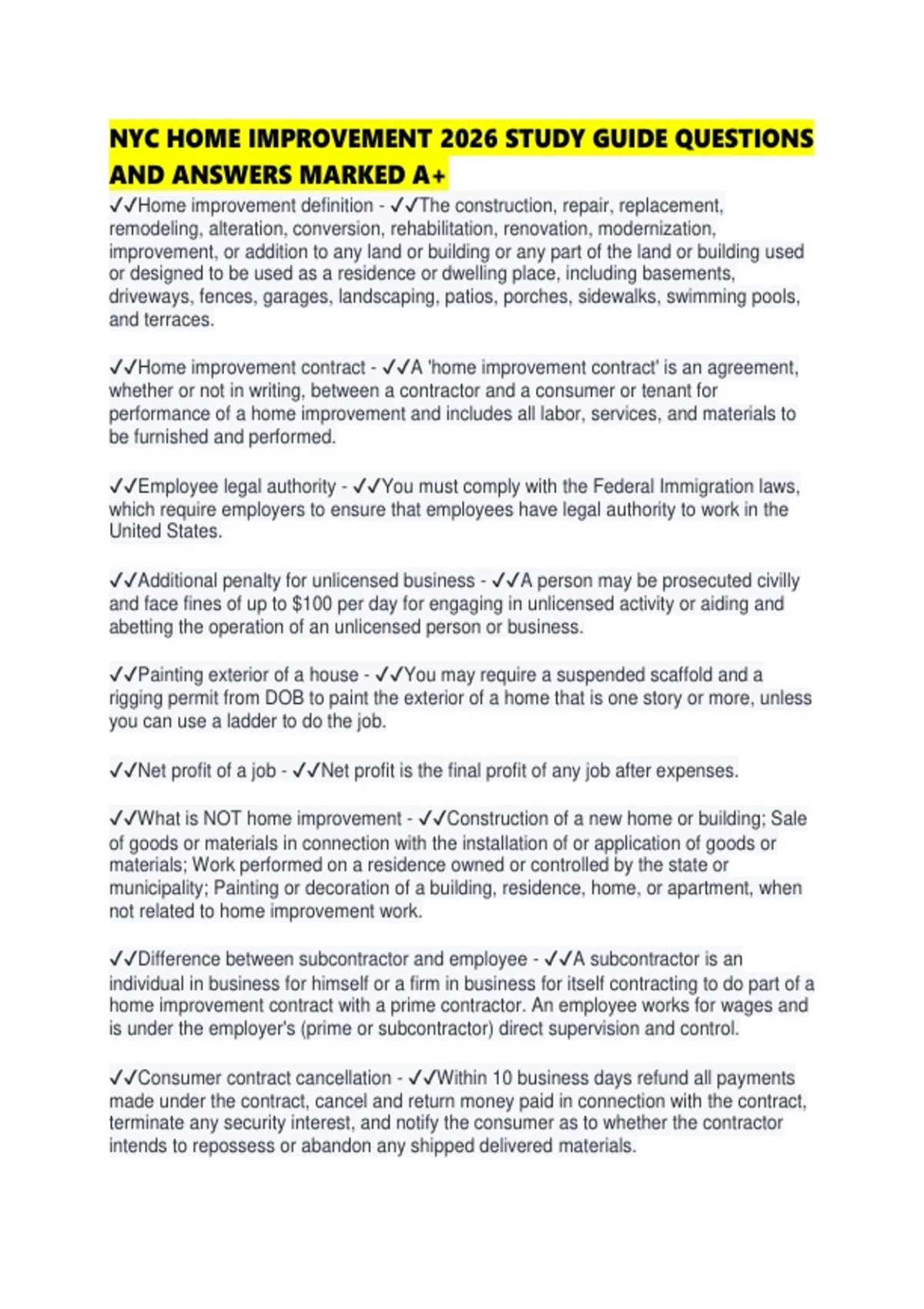 NYC HOME IMPROVEMENT 2026 STUDY GUIDE QUESTIONS AND ANSWERS MARKED A+

✓✓Home improvement definition - ✓✓The construction, repair, replacement, remodeling, alteration, conversion, rehabilitation, renovation, modernization, improvement, or addition to any land or building or any part of the land or building used or designed to be used as a residence or dwelling place, including basements, driveways, fences, garages, landscaping, patios, porches, sidewalks, swimming pools, and terraces.

✓✓Home improvement contract - ✓✓A 'home improvement contract' is an agreement, whether or not in writing, between a contractor and a consumer or tenant for performance of a home improvement and includes all labor, services, and materials to be furnished and performed.

✓✓Employee legal authority - ✓✓You must comply with the Federal Immigration laws, which require employers to ensure that employees have legal authority to work in the United States.

✓✓Additional penalty for unlicensed business - ✓✓A person may be prosecuted civilly and face fines of up to $100 per day for engaging in unlicensed activity or aiding and abetting the operation of an unlicensed person or business.

✓✓Painting exterior of a house - ✓✓You may require a suspended scaffold and a rigging permit from DOB to paint the exterior of a home that is one story or more, unless you can use a ladder to do the job.

✓✓Net profit of a job - ✓✓Net profit is the final profit of any job after expenses.

✓✓What is NOT home improvement - ✓✓Construction of a new home or building; Sale of goods or materials in connection with the installation of or application of goods or materials; Work performed on a residence owned or controlled by the state or municipality; Painting or decoration of a building, residence, home, or apartment, when not related to home improvement work.

✓✓Difference between subcontractor and employee - ✓✓A subcontractor is an individual in business for himself or a firm in business for itself contracting to do part of a home improvement contract with a prime contractor. An employee works for wages and is under the employer's (prime or subcontractor) direct supervision and control.

✓✓Consumer contract cancellation - ✓✓Within 10 business days refund all payments made under the contract, cancel and return money paid in connection with the contract, terminate any security interest, and notify the consumer as to whether the contractor intends to repossess or abandon any shipped delivered materials.